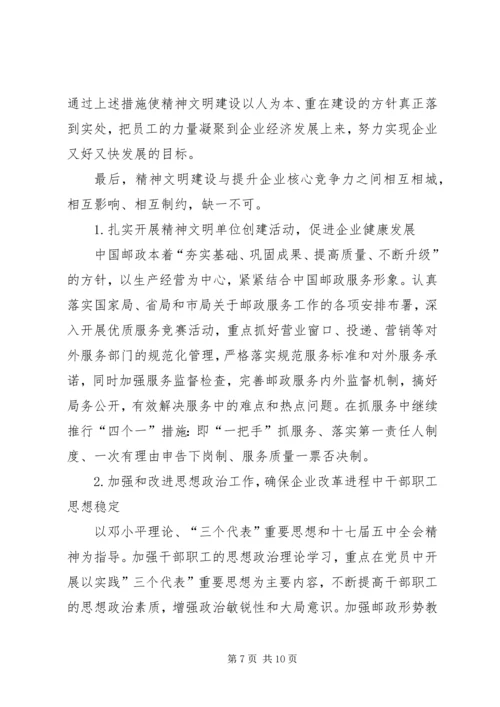 通过上述措施使精神文明建设以人为本、重在建设的方针真正落到实处，把员工的力量凝聚到企业经济发展上来，努力实现企业又好又快发展的目标。

最后，精神文明建设与提升企业核心竞争力之间相互相城，相互影响、相互制约，缺一不可。

1. 扎实开展精神文明单位创建活动，促进企业健康发展

中国邮政本着“夯实基础、巩固成果、提高质量、不断升级”的方针，以生产经营为中心，紧紧结合中国邮政服务形象。认真落实国家局、省局和市局关于邮政服务工作的各项安排布署，深入开展优质服务竞赛活动，重点抓好营业窗口、投递、营销等对外服务部门的规范化管理，严格落实规范服务标准和对外服务承诺，同时加强服务监督检查，完善邮政服务内外监督机制，搞好局务公开，有效解决服务中的难点和热点问题。在抓服务中继续推行“四个一”措施：即“一把手”抓服务、落实第一责任人制度、一次有理由申告下岗制、服务质量一票否决制。

2. 加强和改进思想政治工作，确保企业改革进程中干部职工思想稳定

以邓小平理论、“三个代表”重要思想和十七届五中全会精神为指导。加强干部职工的思想政治理论学习，重点在党员中开展以实践”三个代表”重要思想为主要内容，不断提高干部职工的思想政治素质，增强政治敏锐性和大局意识。加强邮政形势教

第 7 页 共 10 页